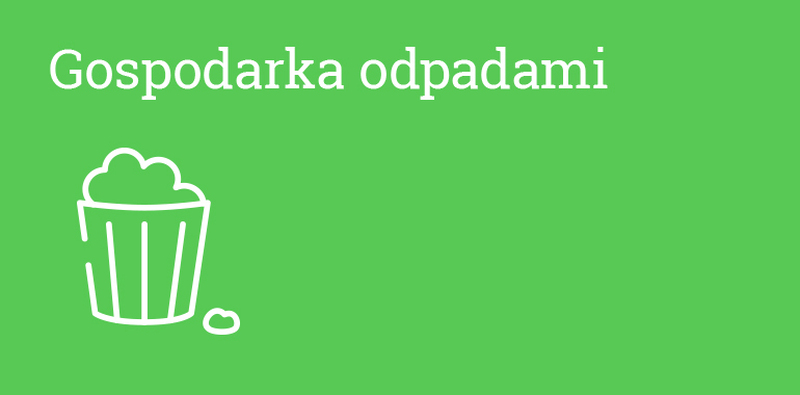 Gospodarka odpadami